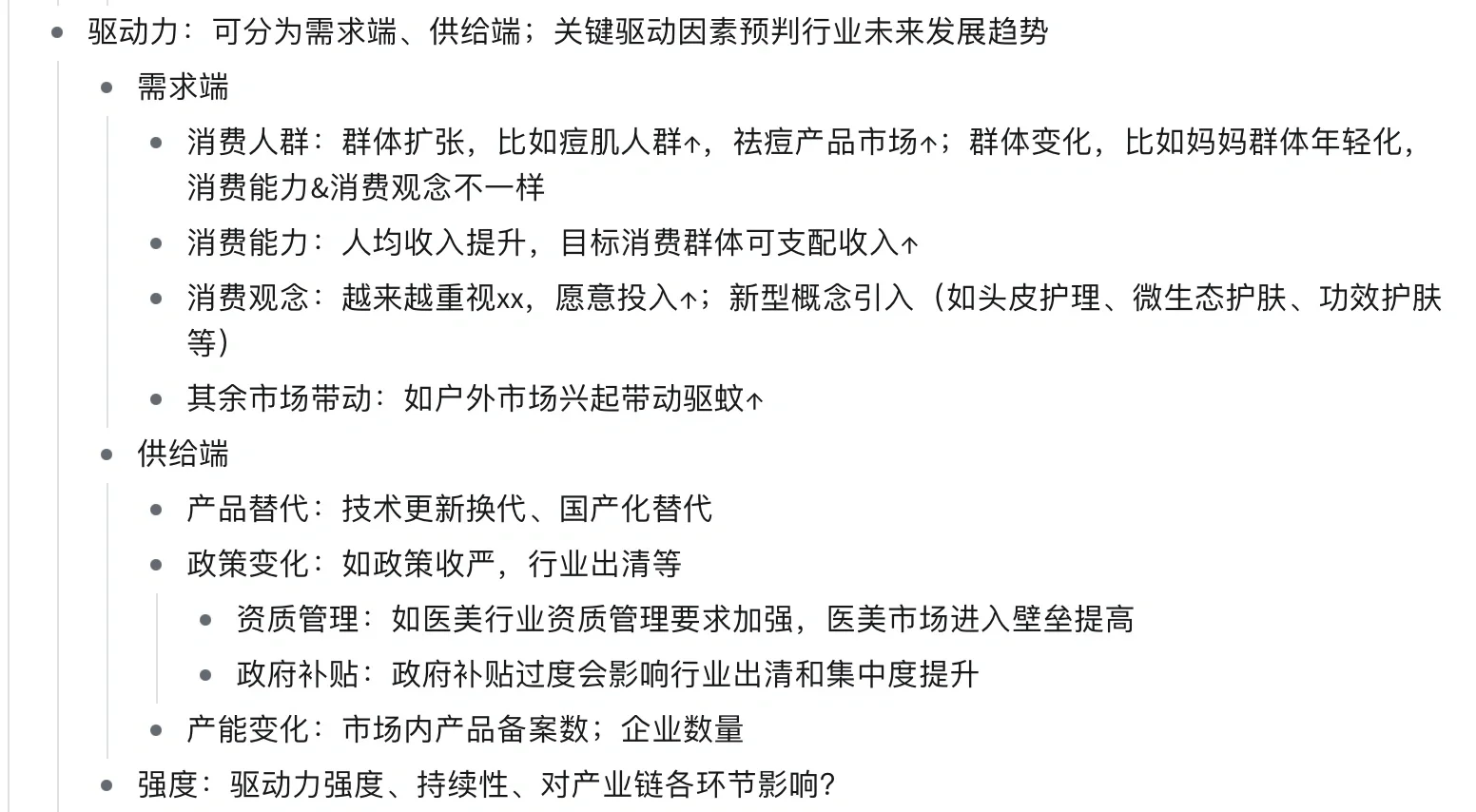 - 驱动力：可分为需求端、供给端；关键驱动因素预判行业未来发展趋势
  - 需求端
    - 消费人群：群体扩张，比如痘肌人群↑，祛痘产品市场↑；群体变化，比如妈妈群体年轻化，消费能力&消费观念不一样
    - 消费能力：人均收入提升，目标消费群体可支配收入↑
    - 消费观念：越来越重视xx，愿意投入↑；新型概念引入（如头皮护理、微生态护肤、功效护肤等）
    - 其余市场带动：如户外市场兴起带动驱蚊↑
  - 供给端
    - 产品替代：技术更新换代、国产化替代
    - 政策变化：如政策收严，行业出清等
      - 资质管理：如医美行业资质管理要求加强，医美市场进入壁垒提高
      - 政府补贴：政府补贴过度会影响行业出清和集中度提升
    - 产能变化：市场内产品备案数；企业数量
  - 强度：驱动力强度、持续性、对产业链各环节影响？